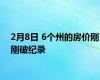 2月8日 6个州的房价刚刚破纪录